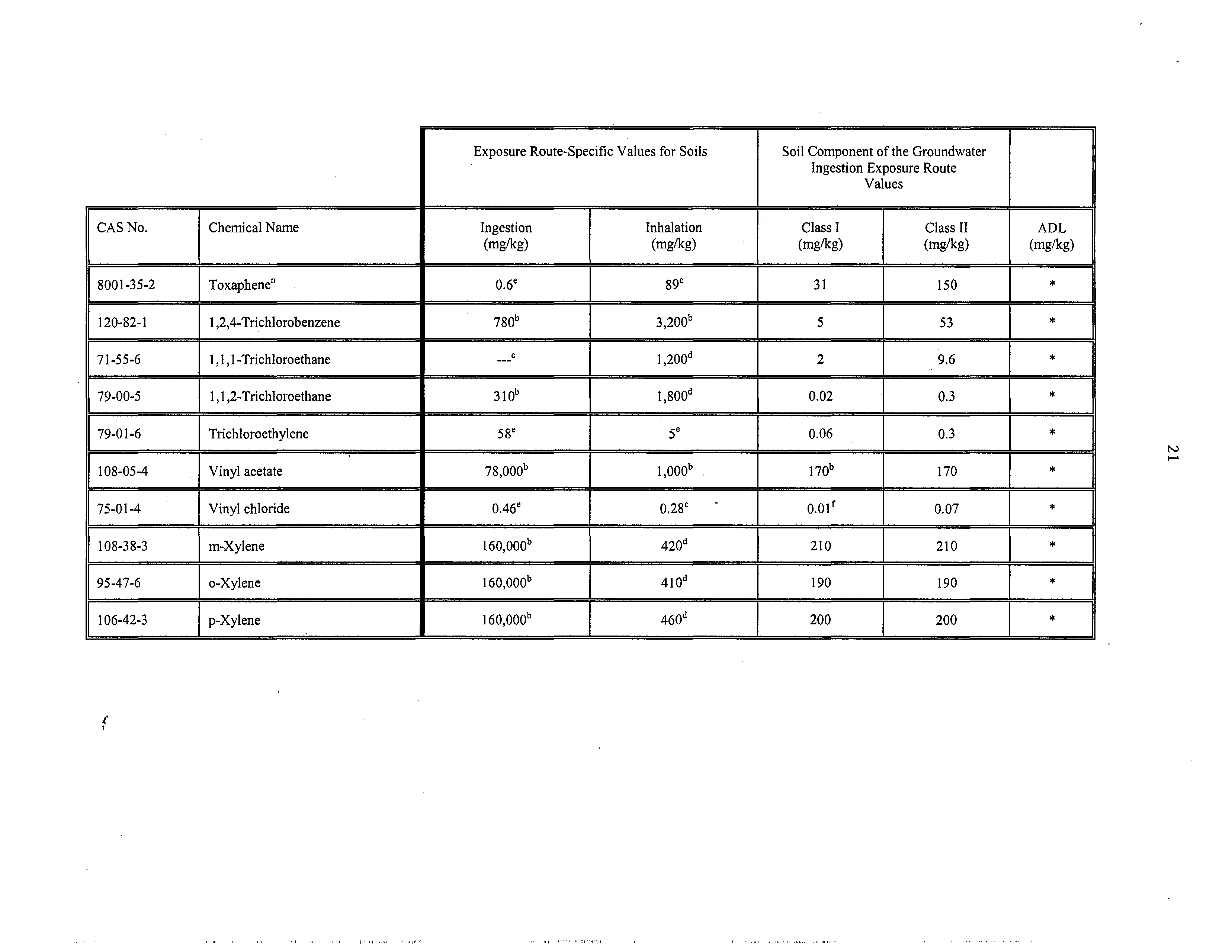 |  |  | Exposure Route-Specific Values for Soils |  | Soil Component of the Groundwater Ingestion Exposure Route Values |  |  |
|---|---|---|---|---|---|---|
| CAS No. | Chemical Name | Ingestion (mg/kg) | Inhalation (mg/kg) | Class I (mg/kg) | Class II (mg/kg) | ADL (mg/kg) |
| 8001-35-2 | Toxaphene$^{n}$ | 0.6$^{e}$ | 89$^{e}$ | 31 | 150 | * |
| 120-82-1 | 1,2,4-Trichlorobenzene | 780$^{b}$ | 3,200$^{b}$ | 5 | 53 | * |
| 71-55-6 | 1,1,1-Trichloroethane | ---$^{c}$ | 1,200$^{d}$ | 2 | 9.6 | * |
| 79-00-5 | 1,1,2-Trichloroethane | 310$^{b}$ | 1,800$^{d}$ | 0.02 | 0.3 | * |
| 79-01-6 | Trichloroethylene | 58$^{e}$ | 5$^{e}$ | 0.06 | 0.3 | * |
| 108-05-4 | Vinyl acetate | 78,000$^{b}$ | 1,000$^{b}$ | 170$^{b}$ | 170 | * |
| 75-01-4 | Vinyl chloride | 0.46$^{e}$ | 0.28$^{e}$ | 0.01$^{f}$ | 0.07 | * |
| 108-38-3 | m-Xylene | 160,000$^{b}$ | 420$^{d}$ | 210 | 210 | * |
| 95-47-6 | o-Xylene | 160,000$^{b}$ | 410$^{d}$ | 190 | 190 | * |
| 106-42-3 | p-Xylene | 160,000$^{b}$ | 460$^{d}$ | 200 | 200 | * |

21